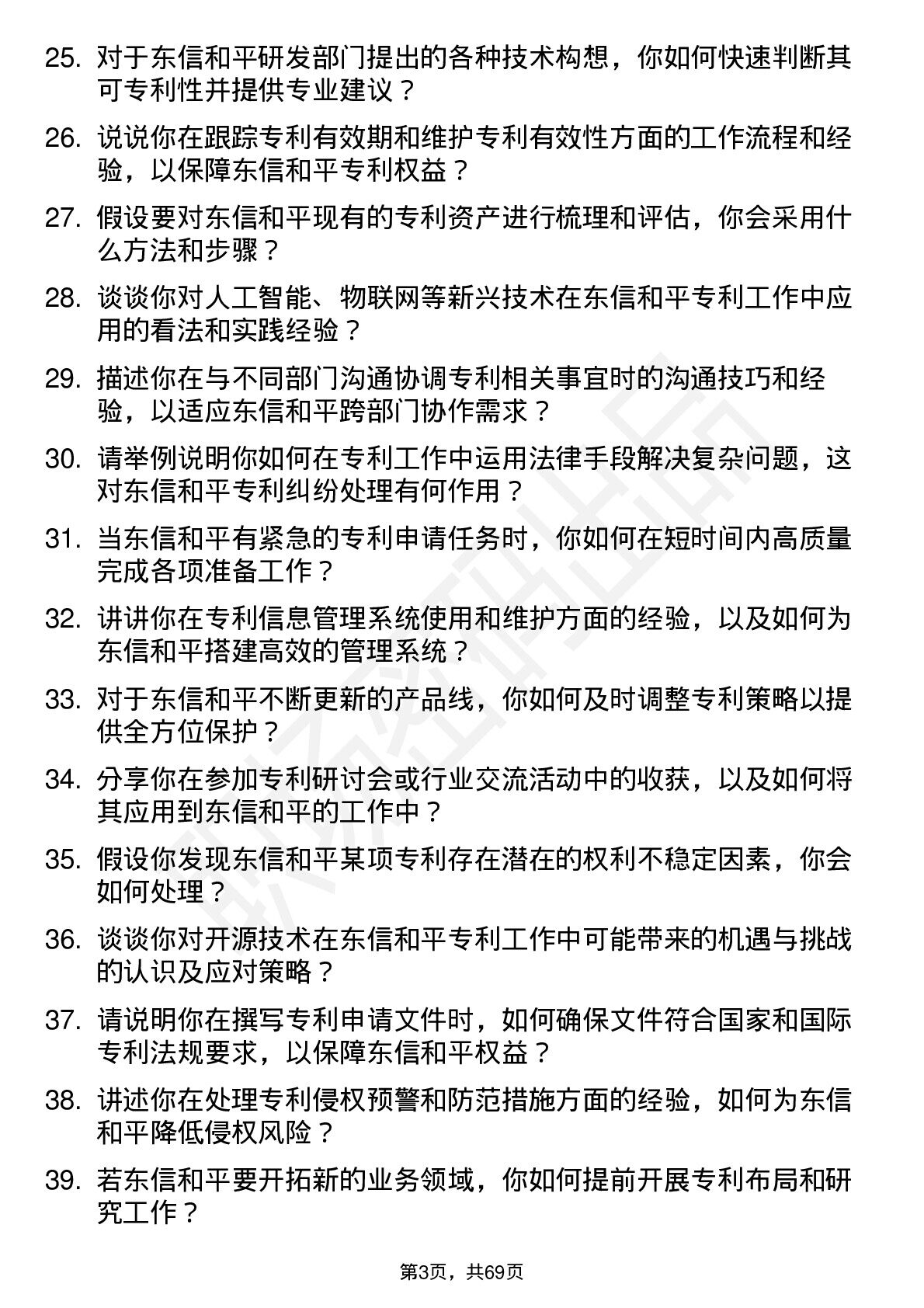 25. 对于东信和平研发部门提出的各种技术构想，你如何快速判断其可专利性并提供专业建议？

26. 说说你在跟踪专利有效期和维护专利有效性方面的工作流程和经验，以保障东信和平专利权益？

27. 假设要对东信和平现有的专利资产进行梳理和评估，你会采用什么方法和步骤？

28. 谈谈你对人工智能、物联网等新兴技术在东信和平专利工作中应用的看法和实践经验？

29. 描述你在与不同部门沟通协调专利相关事宜时的沟通技巧和经验，以适应东信和平跨部门协作需求？

30. 请举例说明你如何在专利工作中运用法律手段解决复杂问题，这对东信和平专利纠纷处理有何作用？

31. 当东信和平有紧急的专利申请任务时，你如何在短时间内高质量完成各项准备工作？

32. 讲讲你在专利信息管理系统使用和维护方面的经验，以及如何为东信和平搭建高效的管理系统？

33. 对于东信和平不断更新的产品线，你如何及时调整专利策略以提供全方位保护？

34. 分享你在参加专利研讨会或行业交流活动中的收获，以及如何将其应用到东信和平的工作中？

35. 假设你发现东信和平某项专利存在潜在的权利不稳定因素，你会如何处理？

36. 谈谈你对开源技术在东信和平专利工作中可能带来的机遇与挑战的认识及应对策略？

37. 请说明你在撰写专利申请文件时，如何确保文件符合国家和国际专利法规要求，以保障东信和平权益？

38. 讲述你在处理专利侵权预警和防范措施方面的经验，如何为东信和平降低侵权风险？

39. 若东信和平要开拓新的业务领域，你如何提前开展专利布局和研究工作？

第3页，共69页